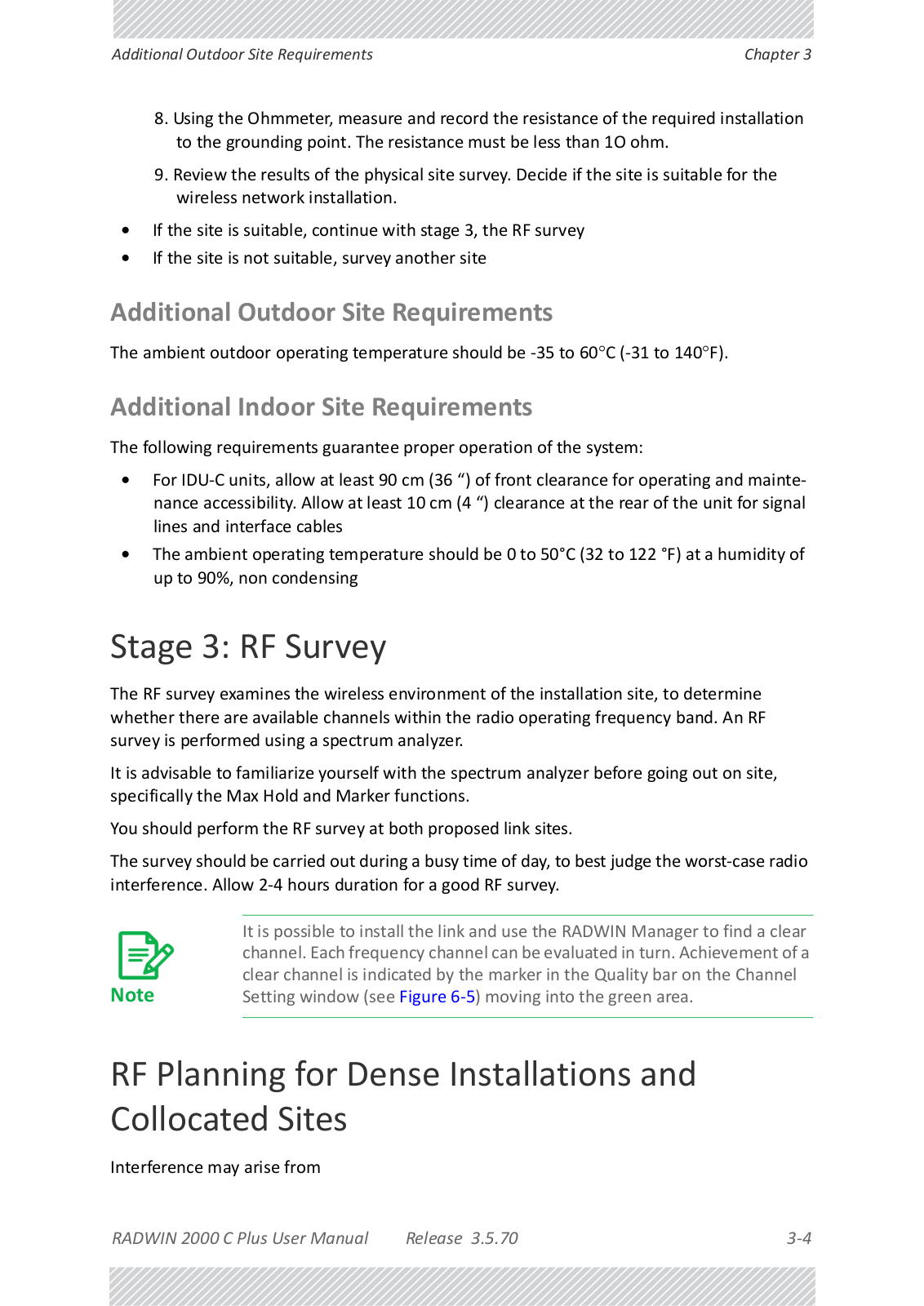 Additional Outdoor Site Requirements

Chapter 3

8. Using the Ohmmeter, measure and record the resistance of the required installation to the grounding point. The resistance must be less than 1O ohm.

9. Review the results of the physical site survey. Decide if the site is suitable for the wireless network installation.

• If the site is suitable, continue with stage 3, the RF survey

• If the site is not suitable, survey another site

Additional Outdoor Site Requirements

The ambient outdoor operating temperature should be -35 to 60°C (-31 to 140°F).

Additional Indoor Site Requirements

The following requirements guarantee proper operation of the system:

• For IDU-C units, allow at least 90 cm (36 “) of front clearance for operating and maintenance accessibility. Allow at least 10 cm (4 “) clearance at the rear of the unit for signal lines and interface cables

• The ambient operating temperature should be 0 to 50°C (32 to 122 °F) at a humidity of up to 90%, non condensing

Stage 3: RF Survey

The RF survey examines the wireless environment of the installation site, to determine whether there are available channels within the radio operating frequency band. An RF survey is performed using a spectrum analyzer.

It is advisable to familiarize yourself with the spectrum analyzer before going out on site, specifically the Max Hold and Marker functions.

You should perform the RF survey at both proposed link sites.

The survey should be carried out during a busy time of day, to best judge the worst-case radio interference. Allow 2-4 hours duration for a good RF survey.

Note

It is possible to install the link and use the RADWIN Manager to find a clear channel. Each frequency channel can be evaluated in turn. Achievement of a clear channel is indicated by the marker in the Quality bar on the Channel Setting window (see Figure 6-5) moving into the green area.

RF Planning for Dense Installations and Collocated Sites

Interference may arise from

RADWIN 2000 C Plus User Manual Release 3.5.70 3-4